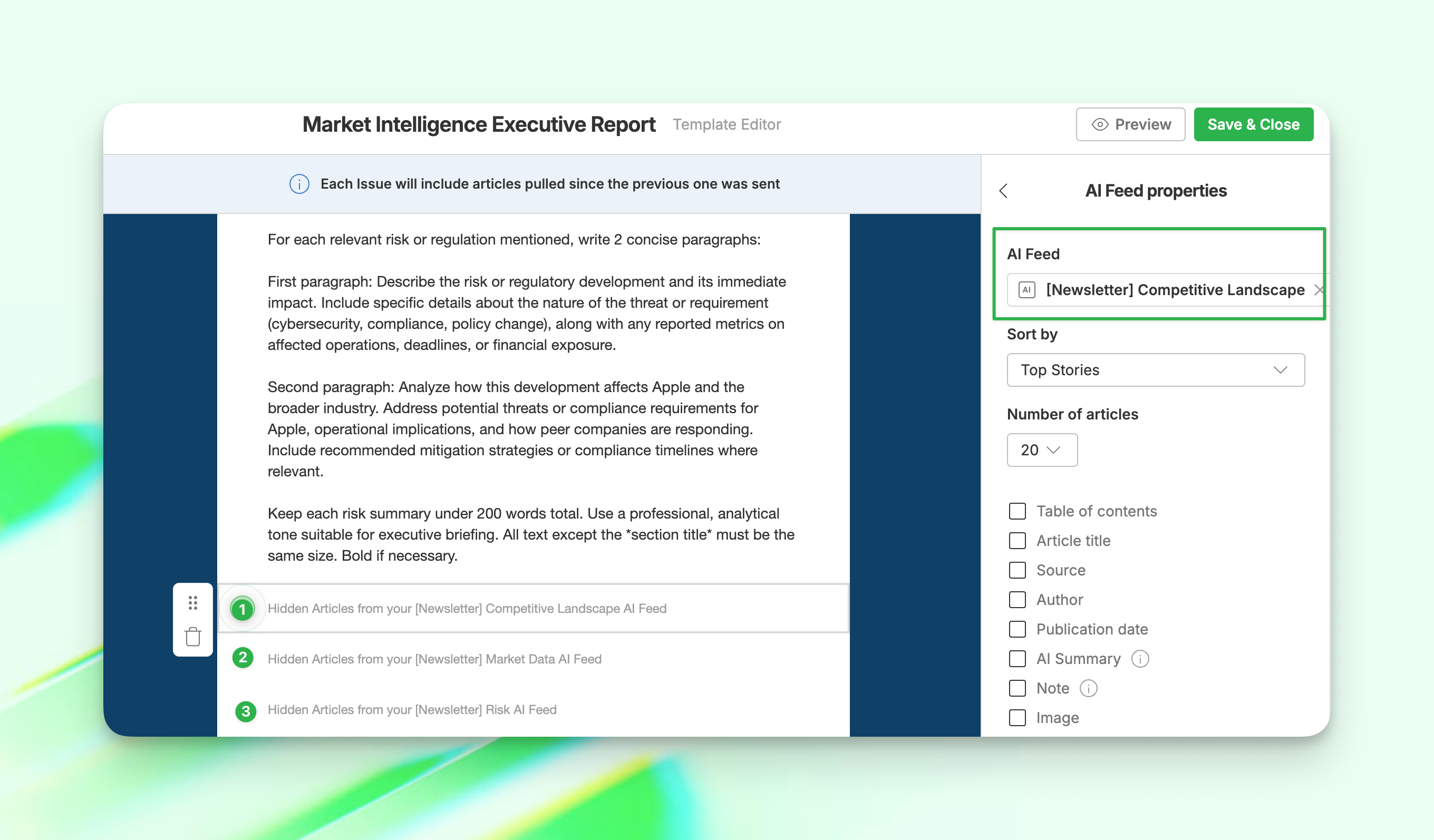 Market Intelligence Executive Report Template Editor

Preview

Save & Close

Each Issue will include articles pulled since the previous one was sent

For each relevant risk or regulation mentioned, write 2 concise paragraphs:

First paragraph: Describe the risk or regulatory development and its immediate impact. Include specific details about the nature of the threat or requirement (cybersecurity, compliance, policy change), along with any reported metrics on affected operations, deadlines, or financial exposure.

Second paragraph: Analyze how this development affects Apple and the broader industry. Address potential threats or compliance requirements for Apple, operational implications, and how peer companies are responding. Include recommended mitigation strategies or compliance timelines where relevant.

Keep each risk summary under 200 words total. Use a professional, analytical tone suitable for executive briefing. All text except the *section title* must be the same size. Bold if necessary.

1 Hidden Articles from your [Newsletter] Competitive Landscape AI Feed

2 Hidden Articles from your [Newsletter] Market Data AI Feed

3 Hidden Articles from your [Newsletter] Risk AI Feed

AI Feed properties

AI Feed

AI [Newsletter] Competitive Landscape

Sort by

Top Stories

Number of articles

20

Table of contents

Article title

Source

Author

Publication date

AI Summary

Note

Image